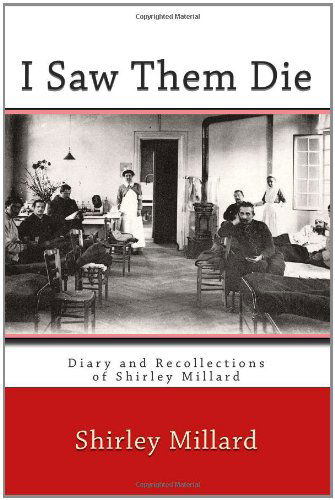 Copyrighted Material

I Saw Them Die

Diary and Recollections of Shirley Millard

Shirley Millard

Copyrighted Material